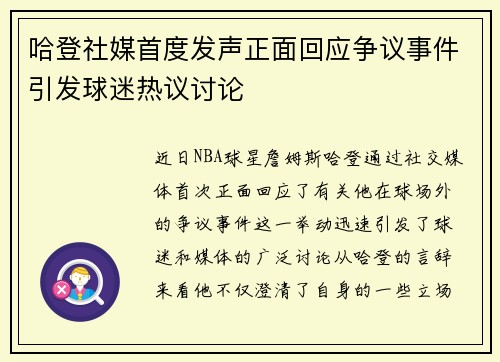 哈登社媒首度发声正面回应争议事件引发球迷热议讨论

近日NBA球星詹姆斯哈登通过社交媒体首次正面回应了有关他在球场外的争议事件这一举动迅速引发了球迷和媒体的广泛讨论从哈登的言辞来看他不仅澄清了自身的一些立场